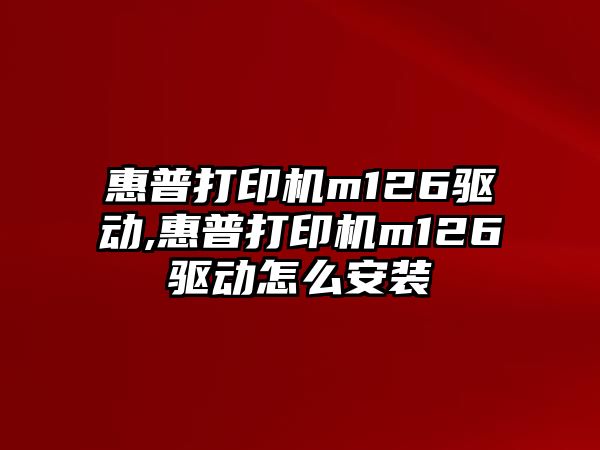 惠普打印机m126驱动,惠普打印机m126驱动怎么安装